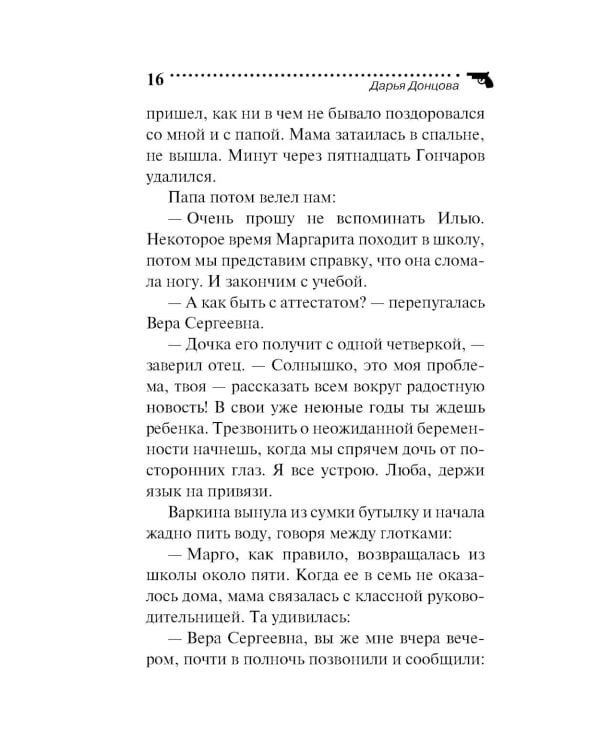 16

Дарья Донцова

пришел, как ни в чем не бывало поздоровался со мной и с папой. Мама затаилась в спальне, не вышла. Минут через пятнадцать Гончаров удалился.

Папа потом велел нам:

— Очень прошу не вспоминать Илью. Некоторое время Маргарита походит в школу, потом мы представим справку, что она сломала ногу. И закончим с учебой.

— А как быть с аттестатом? — перепугалась Вера Сергеевна.

— Дочка его получит с одной четверкой, — заверил отец. — Солнышко, это моя проблема, твоя — рассказать всем вокруг радостную новость! В свои уже неюные годы ты ждешь ребенка. Трезвонить о неожиданной беременности начнешь, когда мы спрячем дочь от посторонних глаз. Я все устрою. Люба, держи язык на привязи.

Варкина вынула из сумки бутылку и начала жадно пить воду, говоря между глотками:

— Марго, как правило, возвращалась из школы около пяти. Когда ее в семь не оказалось дома, мама связалась с классной руководительницей. Та удивилась:

— Вера Сергеевна, вы же мне вчера вечером, почти в полночь позвонили и сообщили: